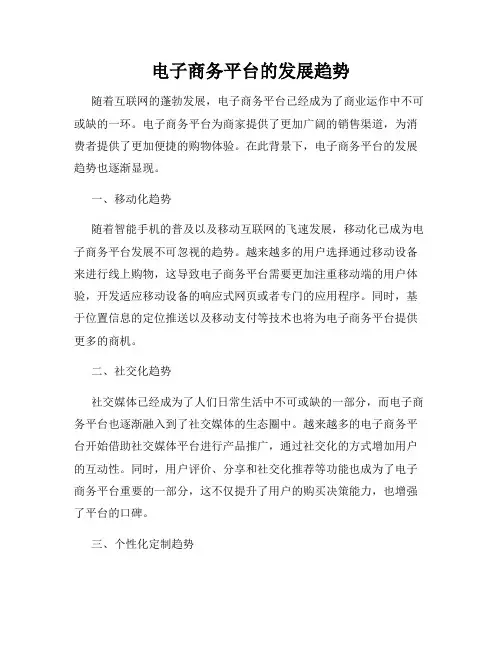 电子商务平台的发展趋势

随着互联网的蓬勃发展，电子商务平台已经成为了商业运作中不可或缺的一环。电子商务平台为商家提供了更加广阔的销售渠道，为消费者提供了更加便捷的购物体验。在此背景下，电子商务平台的发展趋势也逐渐显现。

一、移动化趋势

随着智能手机的普及以及移动互联网的飞速发展，移动化已成为电子商务平台发展不可忽视的趋势。越来越多的用户选择通过移动设备来进行线上购物，这导致电子商务平台需要更加注重移动端的用户体验，开发适应移动设备的响应式网页或者专门的应用程序。同时，基于位置信息的定位推送以及移动支付等技术也将为电子商务平台提供更多的商机。

二、社交化趋势

社交媒体已经成为了人们日常生活中不可或缺的一部分，而电子商务平台也逐渐融入到了社交媒体的生态圈中。越来越多的电子商务平台开始借助社交媒体平台进行产品推广，通过社交化的方式增加用户的互动性。同时，用户评价、分享和社交化推荐等功能也成为了电子商务平台重要的一部分，这不仅提升了用户的购买决策能力，也增强了平台的口碑。

三、个性化定制趋势